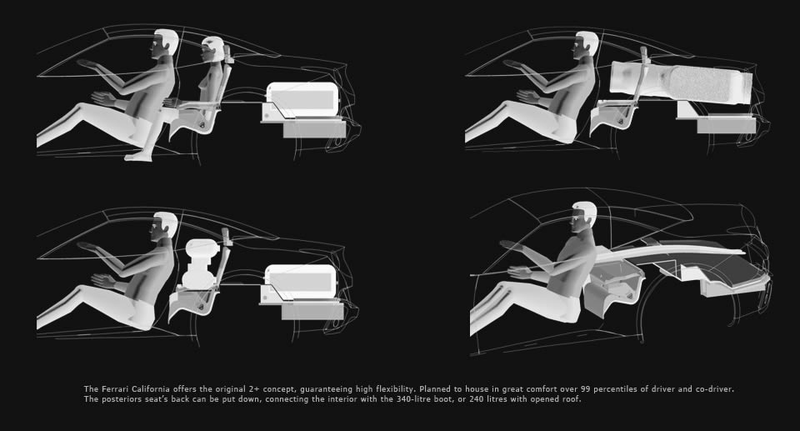 The Ferrari California offers the original 2+ concept, guaranteeing high flexibility. Planned to house in great comfort over 99 percentiles of driver and co-driver. The posteriors seat's back can be put down, connecting the interior with the 340-litre boot, or 240 litres with opened roof.